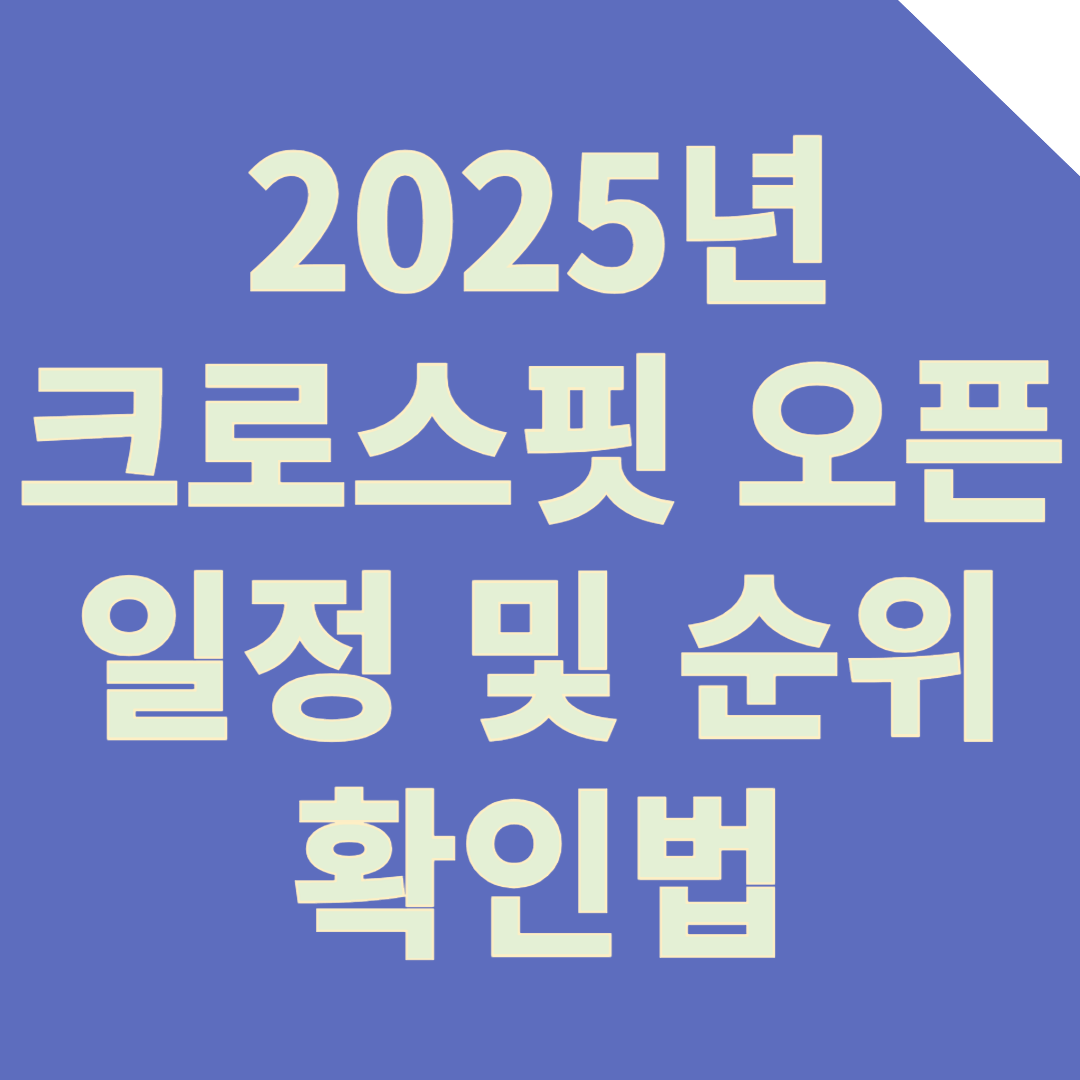 2025년
크로스핏 오픈
일정 및 순위
확인법